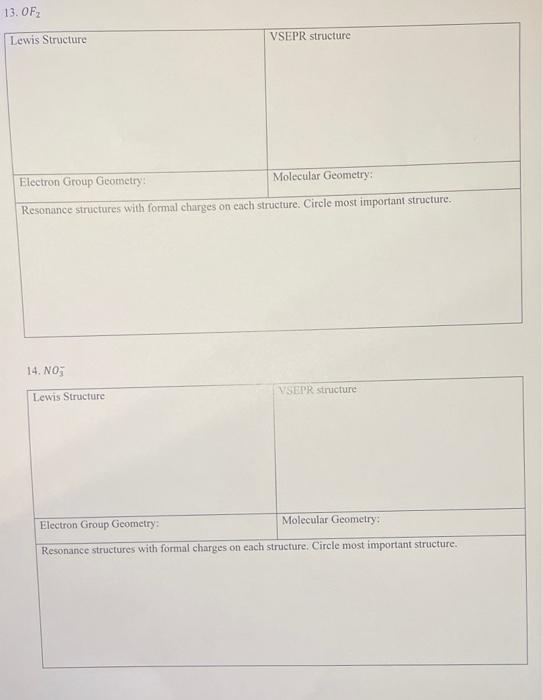 13. $OF_2$

| Lewis Structure | VSEPR structure |
|---|---|
| Electron Group Geometry: | Molecular Geometry: |

Resonance structures with formal charges on each structure. Circle most important structure.

14. $NO_3^-$

| Lewis Structure | VSEPR structure |
|---|---|
| Electron Group Geometry: | Molecular Geometry: |

Resonance structures with formal charges on each structure. Circle most important structure.